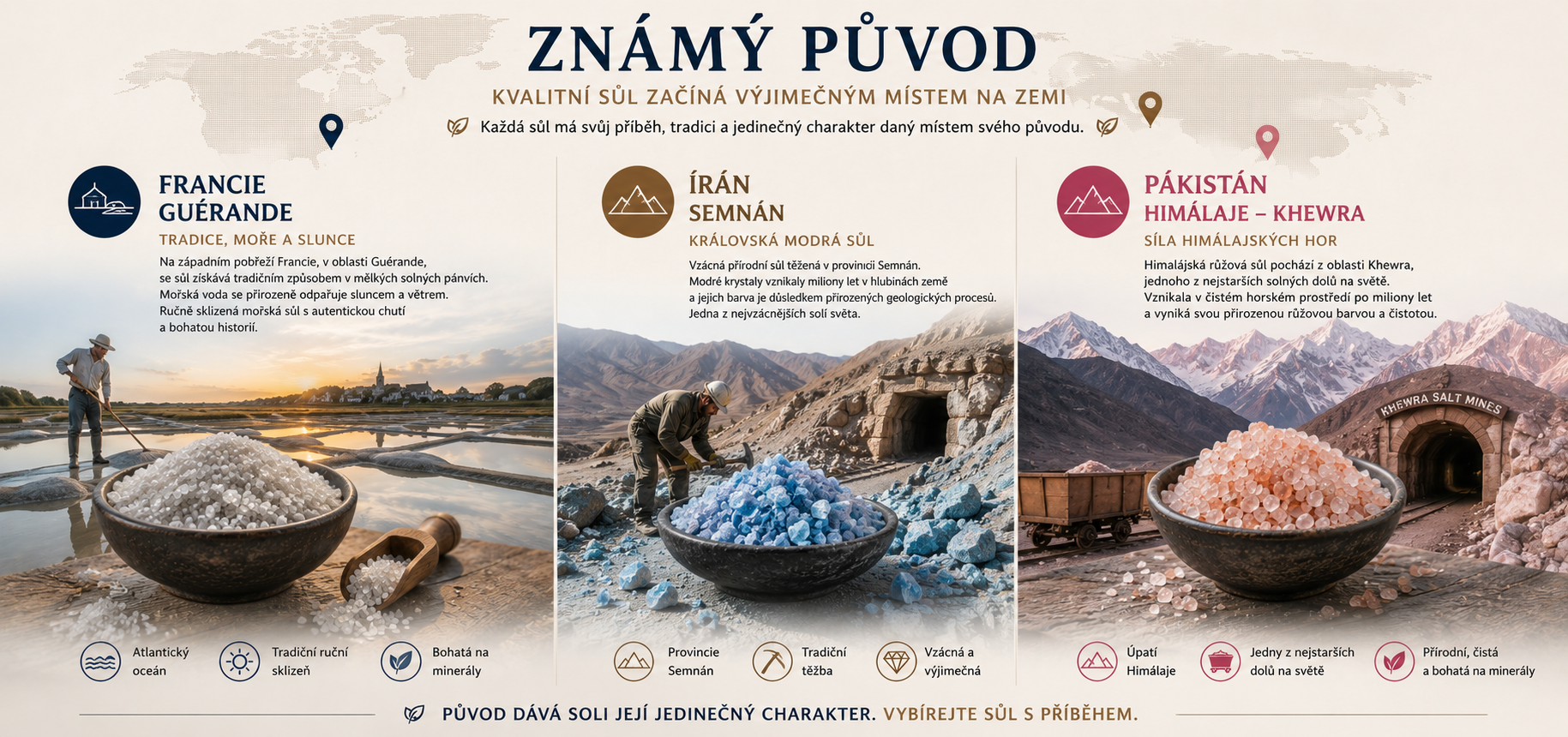 ZNÁMÝ PŮVOD

KVALITNÍ SŮL ZAČÍNÁ VÝJIMEČNÝM MÍSTEM NA ZEMI

Každá sůl má svůj příběh, tradici a jedinečný charakter daný místem svého původu.

FRANCIE
GUÉRANDE

TRADICE, MOŘE A SLUNCE

Na západním pobřeží Francie, v oblasti Guérande, se sůl získává tradičním způsobem v mělkých solných pánvích. Mořská voda se přirozeně odpařuje sluncem a větrem. Ručně sklizená mořská sůl s autentickou chutí a bohatou historií.

Atlantický oceán

Tradiční ruční sklizeň

Bohatá na minerály

ÍRÁN
SEMNÁN

KRÁLOVSKÁ MODRÁ SŮL

Vzácná přírodní sůl těžená v provincii Semnán. Modré krystaly vznikaly miliony let v hlubinách země a jejich barva je důsledkem přirozených geologických procesů. Jedna z nejvzácnějších solí světa.

Provincie Semnán

Tradiční těžba

Vzácná a výjimečná

PÁKISTÁN
HIMÁLAJE – KHEWRA

SÍLA HIMÁLAJSKÝCH HOR

Himalájská růžová sůl pochází z oblasti Khewra, jednoho z nejstarších solných dolů na světě. Vznikala v čistém horském prostředí po miliony let a vyniká svou přirozenou růžovou barvou a čistotou.

KHEWRA SALT MINES

Úpatí Himálaje

Jedny z nejstarších dolů na světě

Přírodní, čistá a bohatá na minerály

PŮVOD DÁVÁ SOLI JEJÍ JEDINEČNÝ CHARAKTER. VYBÍREJTE SŮL S PŘÍBĚHEM.